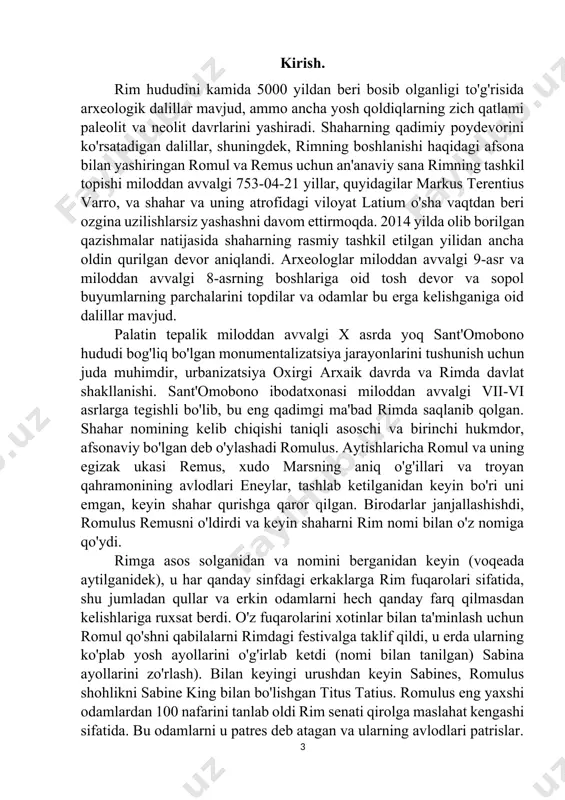 Kirish.

Rim hududini kamida 5000 yildan beri bosib olganligi to'g'risida arxeologik dalillar mavjud, ammo ancha yosh qoldiqlarning zich qatlami paleolit va neolit davrlarini yashiradi. Shaharning qadimiy poydevorini ko'rsatadigan dalillar, shuningdek, Rimning boshlanishi haqidagi afsona bilan yashiringan Romul va Remus uchun an'anaviy sana Rimning tashkil topishi miloddan avvalgi 753-04-21 yillar, quyidagilar Markus Terentius Varro, va shahar va uning atrofidagi viloyat Latium o'sha vaqtdan beri ozgina uzilishlarsiz yashashni davom ettirmoqda. 2014 yilda olib borilgan qazishmalar natijasida shaharning rasmiy tashkil etilgan yilidan ancha oldin qurilgan devor aniqlandi. Arxeologlar miloddan avvalgi 9-asr va miloddan avvalgi 8-asrning boshlariga oid tosh devor va sopol buyumlarning parchalarini topdilar va odamlar bu erga kelishganiga oid dalillar mavjud.

Palatin tepalik miloddan avvalgi X asrda yoq Sant'Omobono hududi bog'liq bo'lgan monumentalizatsiya jarayonlarini tushunish uchun juda muhimdir, urbanizatsiya Oxirgi Arxaik davrda va Rimda davlat shakllanishi. Sant'Omobono ibodatxonasi miloddan avvalgi VII-VI asrlarga tegishli bo'lib, bu eng qadimgi ma'bad Rimda saqlanib qolgan. Shahar nomining kelib chiqishi taniqli asoschi va birinchi hukmdor, afsonaviy bo'lgan deb o'ylashadi Romulus. Aytishlaricha Romul va uning egizak ukasi Remus, xudo Marsning aniq o'g'illari va troyan qahramonining avlodlari Eneylar, tashlab ketilganidan keyin bo'ri uni emgan, keyin shahar qurishga qaror qilgan. Birodarlar janjallashishdi, Romulus Remusni o'ldirdi va keyin shaharni Rim nomi bilan o'z nomiga qo'ydi.

Rimga asos solganidan va nomini berganidan keyin (voqeada aytilganidek), u har qanday sinfdagi erkaklarga Rim fuqarolari sifatida, shu jumladan qullar va erkin odamlarni hech qanday farq qilmasdan kelishlariga ruxsat berdi. O'z fuqarolarini xotinlar bilan ta'minlash uchun Romul qo'shni qabilalarni Rimdagi festivalga taklif qildi, u erda ularning ko'plab yosh ayollarini o'g'irlab ketdi (nomi bilan tanilgan) Sabina ayollarini zo'rlash). Bilan keyingi urushdan keyin Sabines, Romulus shohlikni Sabine King bilan bo'lishgan Titus Tatius. Romulus eng yaxshi odamlardan 100 nafarini tanlab oldi Rim senati qirolga maslahat kengashi sifatida. Bu odamlarni u patres deb atagan va ularning avlodlari patrislar.

3